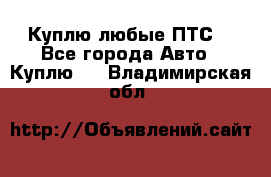 Куплю любые ПТС
Все города Авто
Куплю     Владимирская обл

http://Объявлений.сайт